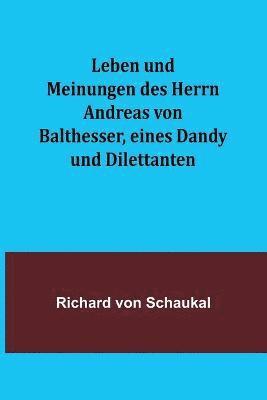 Leben und Meinungen des Herrn Andreas von Balthesser, eines Dandy und Dilettanten

Richard von Schaukal